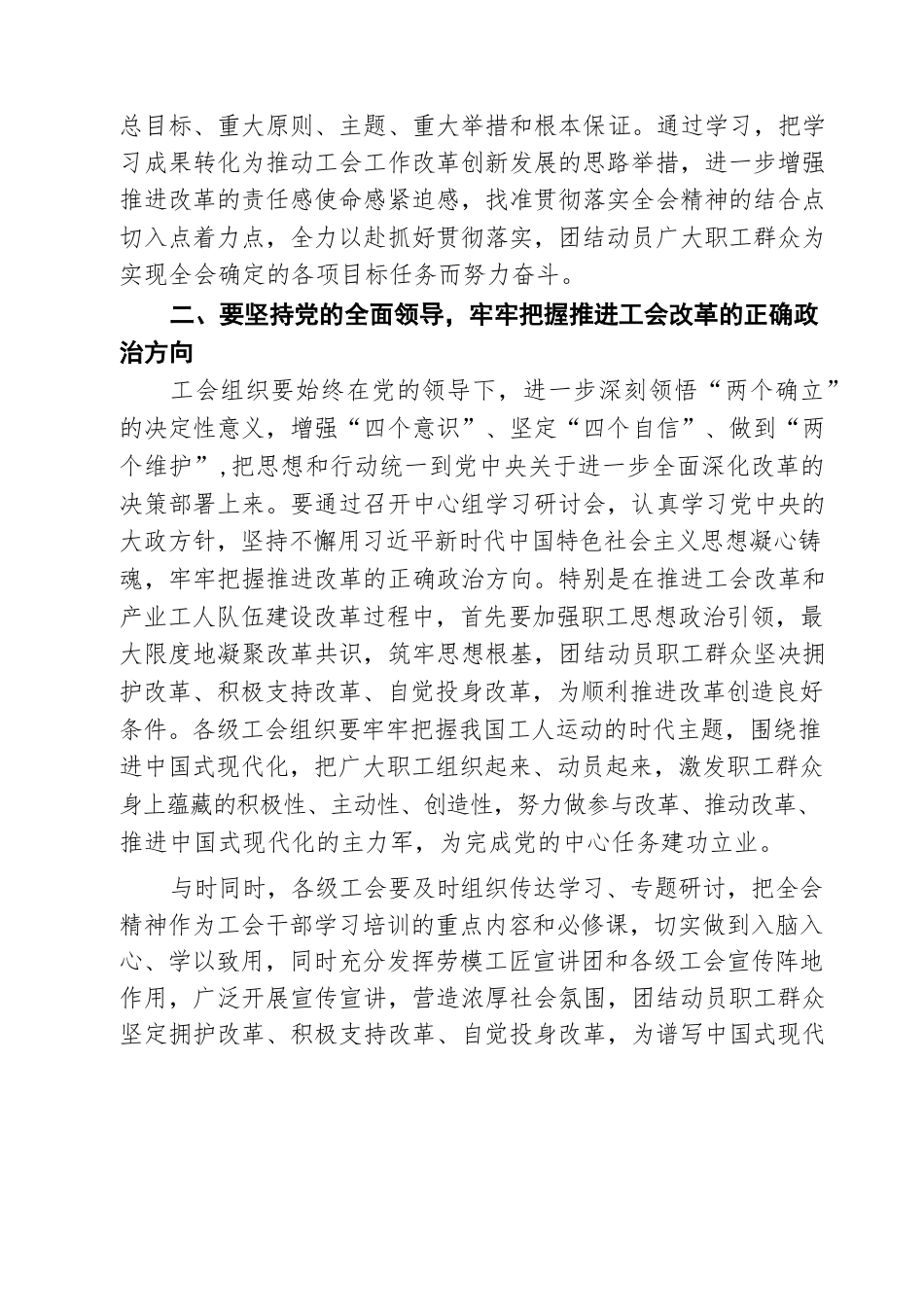 总目标、重大原则、主题、重大举措和根本保证。通过学习，把学习成果转化为推动工会工作改革创新发展的思路举措，进一步增强推进改革的责任感使命感紧迫感，找准贯彻落实全会精神的结合点切入点着力点，全力以赴抓好贯彻落实，团结动员广大职工群众为实现全会确定的各项目标任务而努力奋斗。

二、要坚持党的全面领导，牢牢把握推进工会改革的正确政治方向

工会组织要始终在党的领导下，进一步深刻领悟“两个确立”的决定性意义，增强“四个意识”、坚定“四个自信”、做到“两个维护”，把思想和行动统一到党中央关于进一步全面深化改革的决策部署上来。要通过召开中心组学习研讨会，认真学习党中央的大政方针，坚持不懈用习近平新时代中国特色社会主义思想凝心铸魂，牢牢把握推进改革的正确政治方向。特别是在推进工会改革和产业工人队伍建设改革过程中，首先要加强职工思想政治引领，最大限度地凝聚改革共识，筑牢思想根基，团结动员职工群众坚决拥护改革、积极支持改革、自觉投身改革，为顺利推进改革创造良好条件。各级工会组织要牢牢把握我国工人运动的时代主题，围绕推进中国式现代化，把广大职工组织起来、动员起来，激发职工群众身上蕴藏的积极性、主动性、创造性，努力做参与改革、推动改革、推进中国式现代化的主力军，为完成党的中心任务建功立业。

与时同时，各级工会要及时组织传达学习、专题研讨，把全会精神作为工会干部学习培训的重点内容和必修课，切实做到入脑入心、学以致用，同时充分发挥劳模工匠宣讲团和各级工会宣传阵地作用，广泛开展宣传宣讲，营造浓厚社会氛围，团结动员职工群众坚定拥护改革、积极支持改革、自觉投身改革，为谱写中国式现代